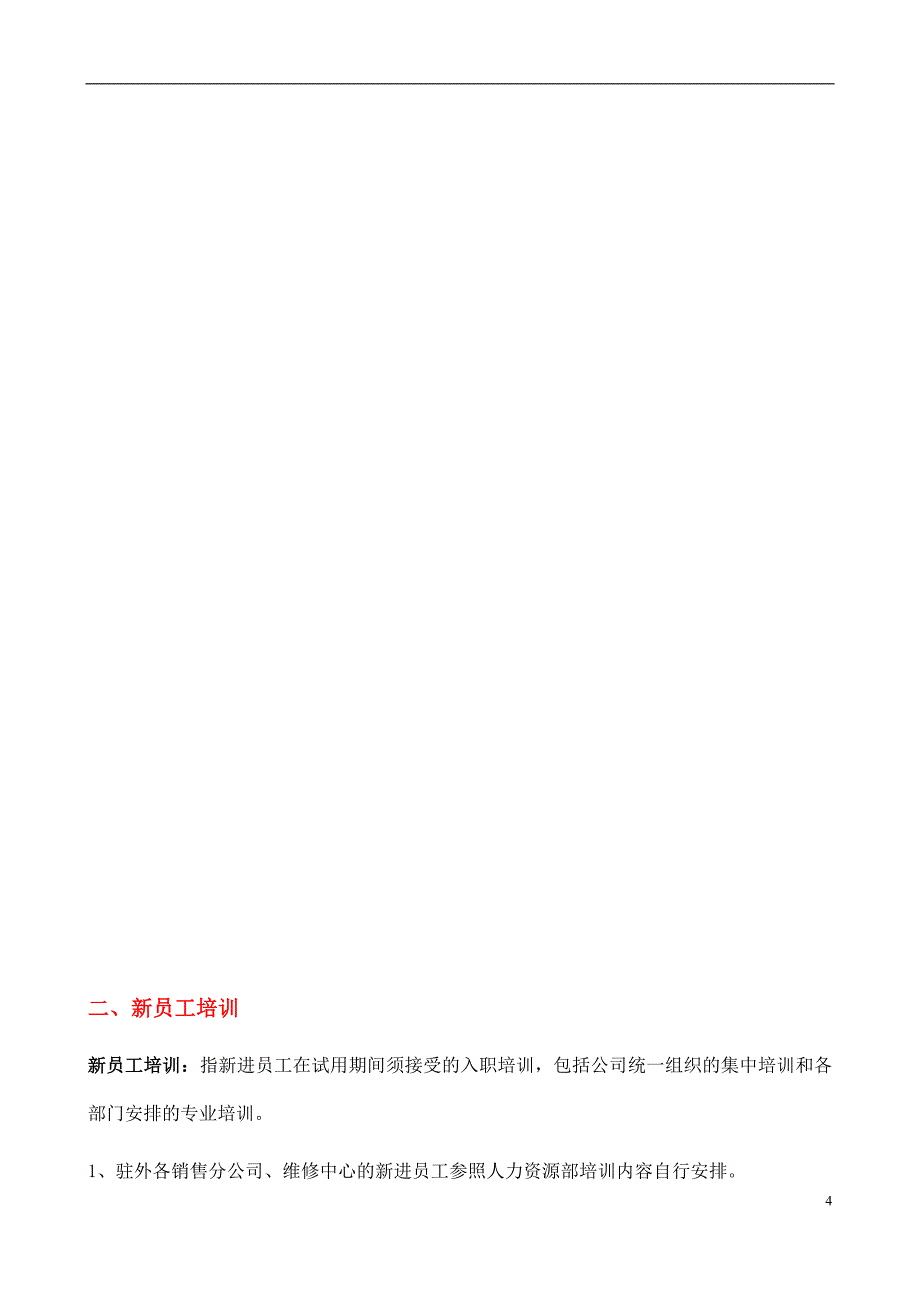 二、新员工培训

新员工培训：指新进员工在试用期间须接受的入职培训，包括公司统一组织的集中培训和各部门安排的专业培训。

1、驻外各销售分公司、维修中心的新进员工参照人力资源部培训内容自行安排。

4